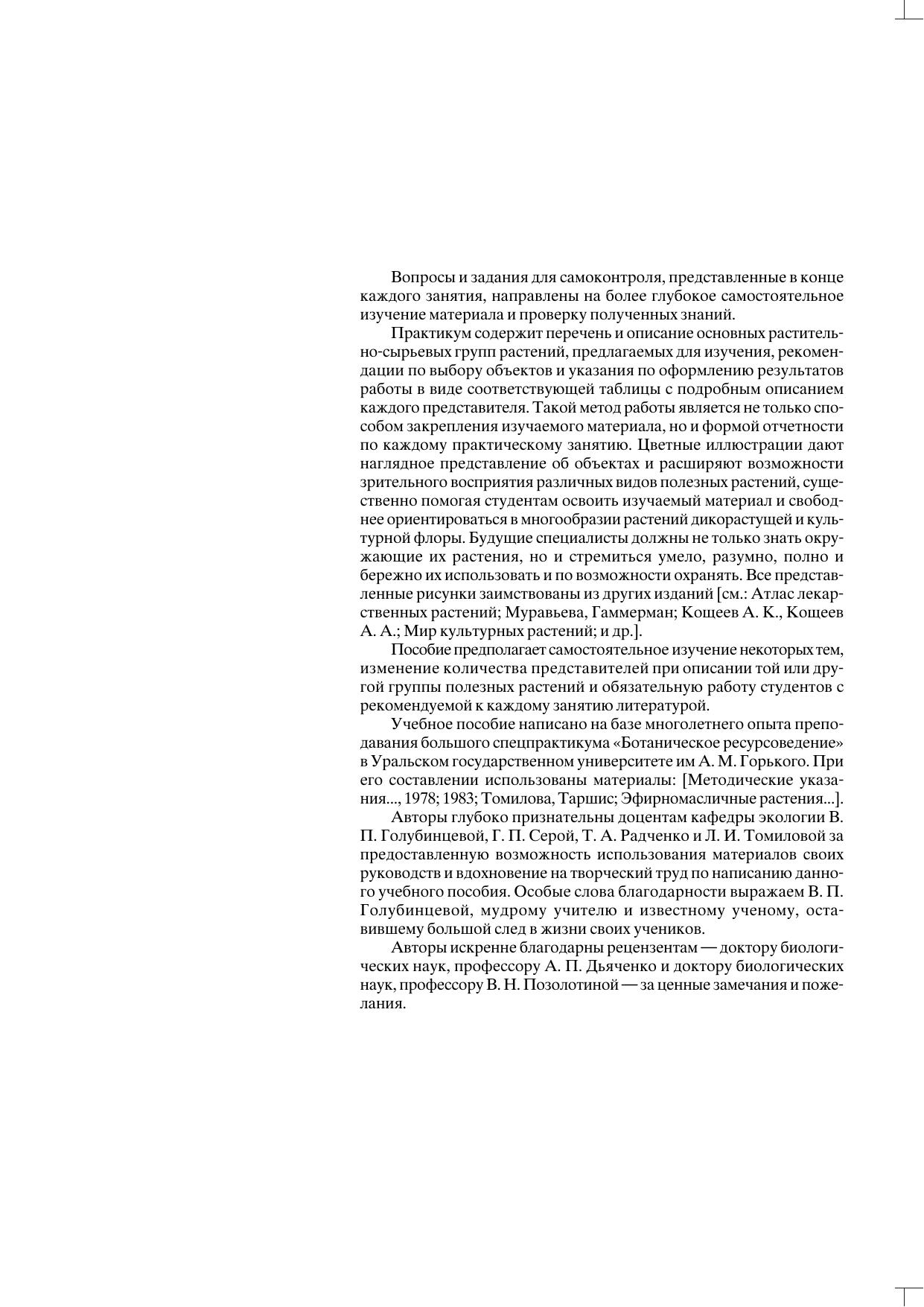 Вопросы и задания для самоконтроля, представленные в конце каждого занятия, направлены на более глубокое самостоятельное изучение материала и проверку полученных знаний.

Практикум содержит перечень и описание основных растительно-сырьевых групп растений, предлагаемых для изучения, рекомендации по выбору объектов и указания по оформлению результатов работы в виде соответствующей таблицы с подробным описанием каждого представителя. Такой метод работы является не только способом закрепления изучаемого материала, но и формой отчетности по каждому практическому занятию. Цветные иллюстрации дают наглядное представление об объектах и расширяют возможности зрительного восприятия различных видов полезных растений, существенно помогая студентам освоить изучаемый материал и свободнее ориентироваться в многообразии растений дикорастущей и культурной флоры. Будущие специалисты должны не только знать окружающие их растения, но и стремиться умело, разумно, полно и бережно их использовать и по возможности охранять. Все представленные рисунки заимствованы из других изданий [см.: Атлас лекарственных растений; Муравьева, Гаммерман; Кощеев А. К., Кощеев А. А.; Мир культурных растений; и др.].

Пособие предполагает самостоятельное изучение некоторых тем, изменение количества представителей при описании той или другой группы полезных растений и обязательную работу студентов с рекомендуемой к каждому занятию литературой.

Учебное пособие написано на базе многолетнего опыта преподавания большого спецпрактикума «Ботаническое ресурсоведение» в Уральском государственном университете им А. М. Горького. При его составлении использованы материалы: [Методические указания..., 1978; 1983; Томилова, Таршис; Эфирномасличные растения...].

Авторы глубоко признательны доцентам кафедры экологии В. П. Голубинцевой, Г. П. Серой, Т. А. Радченко и Л. И. Томиловой за предоставленную возможность использования материалов своих руководств и вдохновение на творческий труд по написанию данного учебного пособия. Особые слова благодарности выражаем В. П. Голубинцевой, мудрому учителю и известному ученому, оставившему большой след в жизни своих учеников.

Авторы искренне благодарны рецензентам — доктору биологических наук, профессору А. П. Дьяченко и доктору биологических наук, профессору В. Н. Позолотиной — за ценные замечания и пожелания.